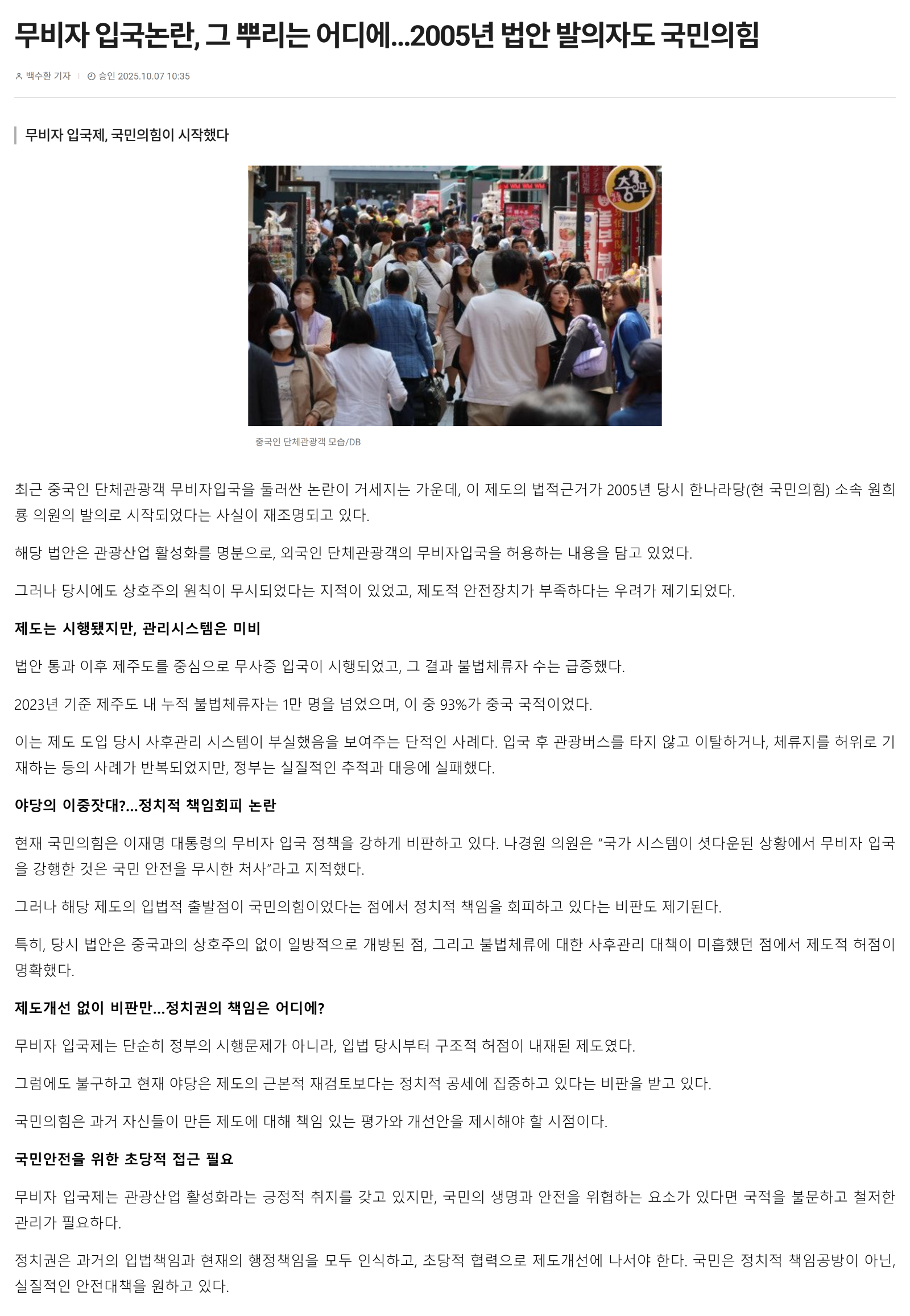 무비자 입국논란, 그 뿌리는 어디에...2005년 법안 발의자도 국민의힘

백수환 기자 | 승인 2025.10.07 10:35

무비자 입국제, 국민의힘이 시작했다

충무

중국인 단체관광객 모습/DB

최근 중국인 단체관광객 무비자입국을 둘러싼 논란이 거세지는 가운데, 이 제도의 법적근거가 2005년 당시 한나라당(현 국민의힘) 소속 원희룡 의원의 발의로 시작되었다는 사실이 재조명되고 있다.

해당 법안은 관광산업 활성화를 명분으로, 외국인 단체관광객의 무비자입국을 허용하는 내용을 담고 있었다.

그러나 당시에도 상호주의 원칙이 무시되었다는 지적이 있었고, 제도적 안전장치가 부족하다는 우려가 제기되었다.

제도는 시행됐지만, 관리시스템은 미비

법안 통과 이후 제주도를 중심으로 무사증 입국이 시행되었고, 그 결과 불법체류자 수는 급증했다.

2023년 기준 제주도 내 누적 불법체류자는 1만 명을 넘었으며, 이 중 93%가 중국 국적이었다.

이는 제도 도입 당시 사후관리 시스템이 부실했음을 보여주는 단적인 사례다. 입국 후 관광버스를 타지 않고 이탈하거나, 체류지를 허위로 기재하는 등의 사례가 반복되었지만, 정부는 실질적인 추적과 대응에 실패했다.

야당의 이중잣대?...정치적 책임회피 논란

현재 국민의힘은 이재명 대통령의 무비자 입국 정책을 강하게 비판하고 있다. 나경원 의원은 "국가 시스템이 셧다운된 상황에서 무비자 입국을 강행한 것은 국민 안전을 무시한 처사"라고 지적했다.

그러나 해당 제도의 입법적 출발점이 국민의힘이었다는 점에서 정치적 책임을 회피하고 있다는 비판도 제기된다.

특히, 당시 법안은 중국과의 상호주의 없이 일방적으로 개방된 점, 그리고 불법체류에 대한 사후관리 대책이 미흡했던 점에서 제도적 허점이 명확했다.

제도개선 없이 비판만...정치권의 책임은 어디에?

무비자 입국제는 단순히 정부의 시행문제가 아니라, 입법 당시부터 구조적 허점이 내재된 제도였다.

그럼에도 불구하고 현재 야당은 제도의 근본적 재검토보다는 정치적 공세에 집중하고 있다는 비판을 받고 있다.

국민의힘은 과거 자신들이 만든 제도에 대해 책임 있는 평가와 개선안을 제시해야 할 시점이다.

국민안전을 위한 초당적 접근 필요

무비자 입국제는 관광산업 활성화라는 긍정적 취지를 갖고 있지만, 국민의 생명과 안전을 위협하는 요소가 있다면 국적을 불문하고 철저한 관리가 필요하다.

정치권은 과거의 입법책임과 현재의 행정책임을 모두 인식하고, 초당적 협력으로 제도개선에 나서야 한다. 국민은 정치적 책임공방이 아닌, 실질적인 안전대책을 원하고 있다.